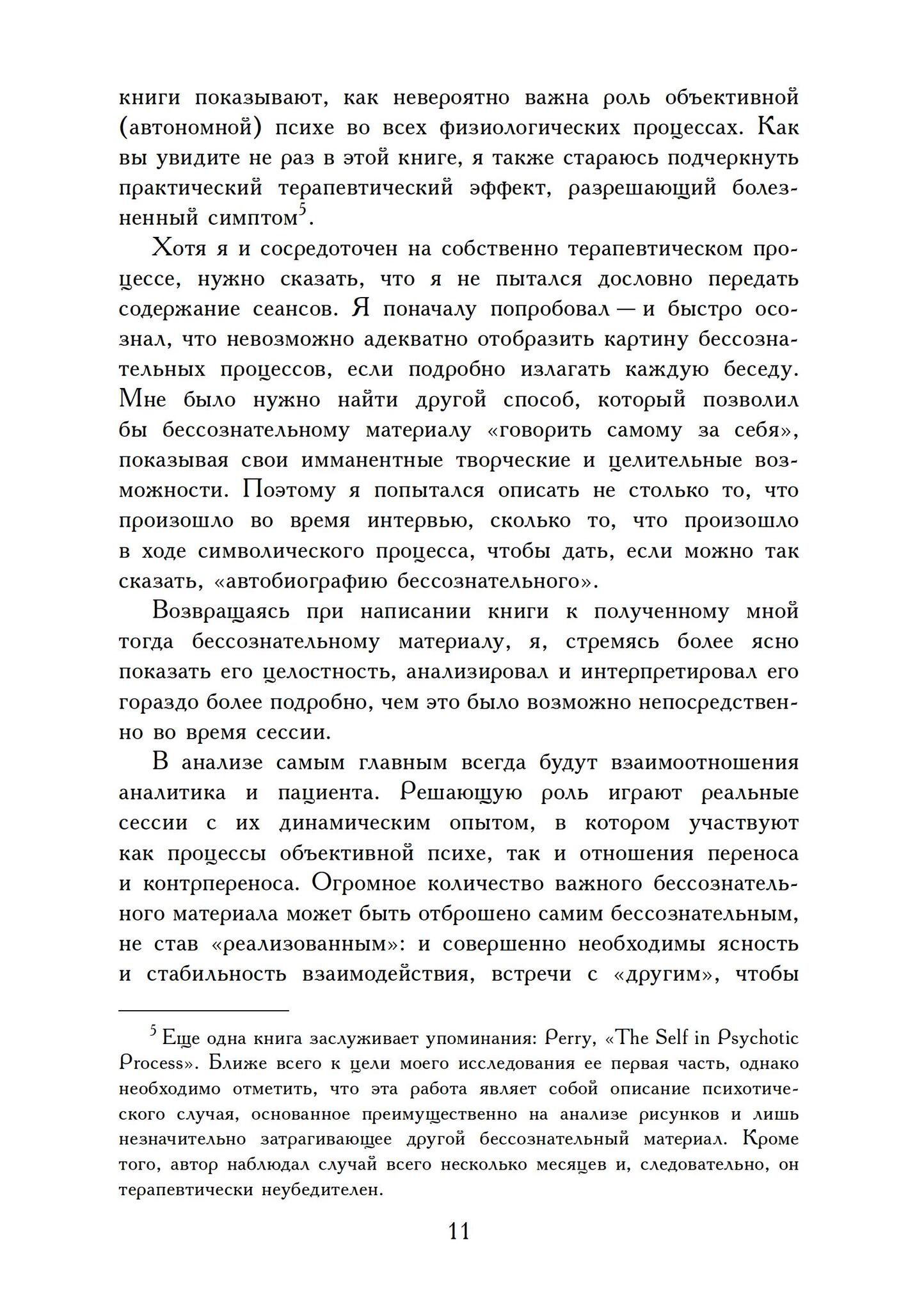 книги показывают, как невероятно важна роль объективной (автономной) психе во всех физиологических процессах. Как вы увидите не раз в этой книге, я также стараюсь подчеркнуть практический терапевтический эффект, разрешающий болезненный симптом$^5$.

Хотя я и сосредоточен на собственно терапевтическом процессе, нужно сказать, что я не пытался дословно передать содержание сеансов. Я поначалу попробовал — и быстро осознал, что невозможно адекватно отобразить картину бессознательных процессов, если подробно излагать каждую беседу. Мне было нужно найти другой способ, который позволил бы бессознательному материалу «говорить самому за себя», показывая свои имманентные творческие и целительные возможности. Поэтому я попытался описать не столько то, что произошло во время интервью, сколько то, что произошло в ходе символического процесса, чтобы дать, если можно так сказать, «автобиографию бессознательного».

Возвращаясь при написании книги к полученному мной тогда бессознательному материалу, я, стремясь более ясно показать его целостность, анализировал и интерпретировал его гораздо более подробно, чем это было возможно непосредственно во время сессии.

В анализе самым главным всегда будут взаимоотношения аналитика и пациента. Решающую роль играют реальные сессии с их динамическим опытом, в котором участвуют как процессы объективной психе, так и отношения переноса и контрпереноса. Огромное количество важного бессознательного материала может быть отброшено самим бессознательным, не став «реализованным»: и совершенно необходимы ясность и стабильность взаимодействия, встречи с «другим», чтобы

$^5$ Еще одна книга заслуживает упоминания: Perry, «The Self in Psychotic Process». Ближе всего к цели моего исследования ее первая часть, однако необходимо отметить, что эта работа являет собой описание психотического случая, основанное преимущественно на анализе рисунков и лишь незначительно затрагивающее другой бессознательный материал. Кроме того, автор наблюдал случай всего несколько месяцев и, следовательно, он терапевтически неубедителен.

11